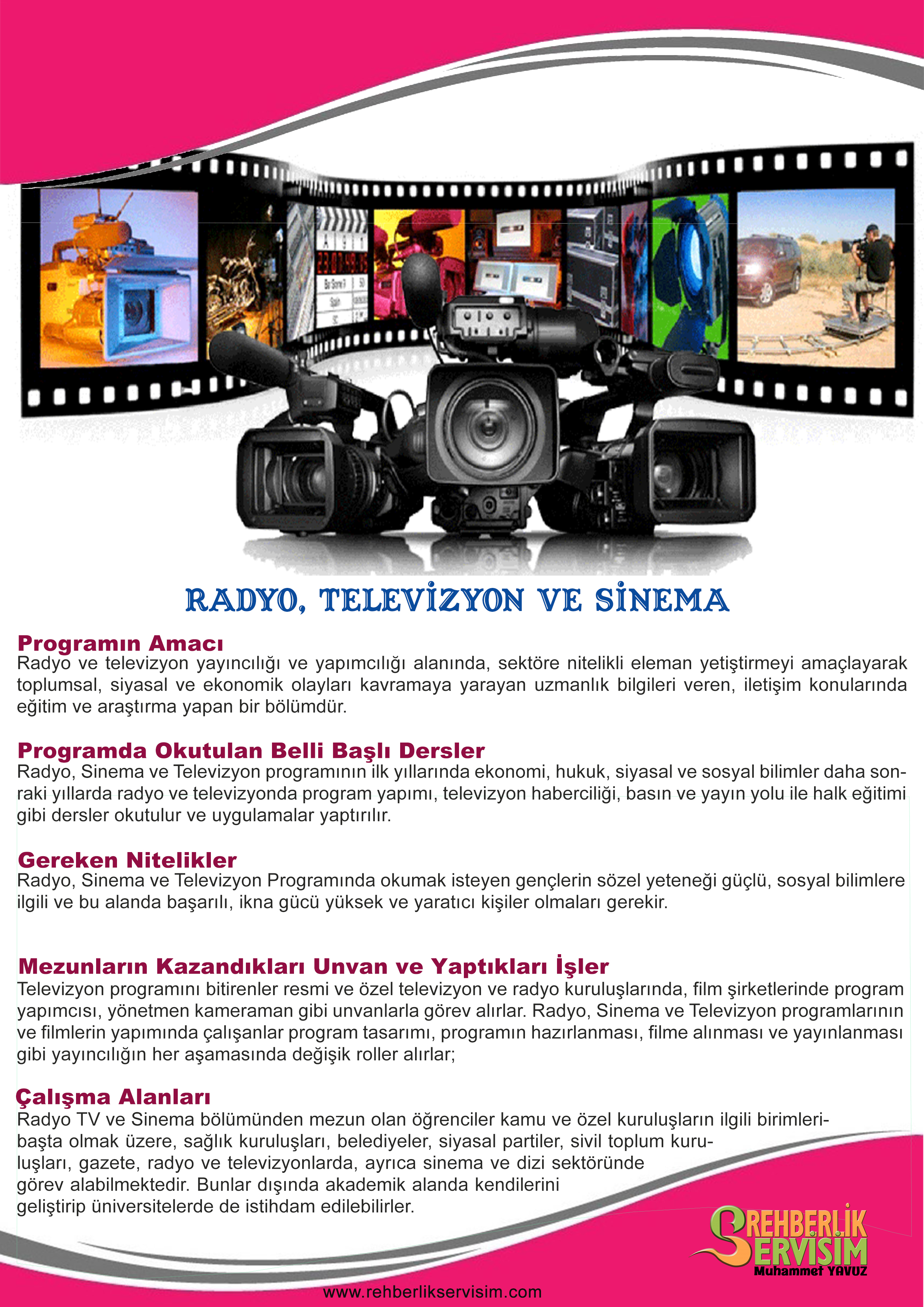 RADYO, TELEVİZYON VE SİNEMA

Programın Amacı
Radyo ve televizyon yayıncılığı ve yapımcılığı alanında, sektöre nitelikli eleman yetiştirmeyi amaçlayarak toplumsal, siyasal ve ekonomik olayları kavramaya yarayan uzmanlık bilgileri veren, iletişim konularında eğitim ve araştırma yapan bir bölümdür.

Programda Okutulan Belli Başlı Dersler
Radyo, Sinema ve Televizyon programının ilk yıllarında ekonomi, hukuk, siyasal ve sosyal bilimler daha sonraki yıllarda radyo ve televizyonda program yapımı, televizyon haberciliği, basın ve yayın yolu ile halk eğitimi gibi dersler okutulur ve uygulamalar yaptırılır.

Gereken Nitelikler
Radyo, Sinema ve Televizyon Programında okumak isteyen gençlerin sözel yeteneği güçlü, sosyal bilimlere ilgili ve bu alanda başarılı, ikna gücü yüksek ve yaratıcı kişiler olmaları gerekir.

Mezunların Kazandıkları Unvan ve Yaptıkları İşler
Televizyon programını bitirenler resmi ve özel televizyon ve radyo kuruluşlarında, film şirketlerinde program yapımcısı, yönetmen kameraman gibi unvanlarla görev alırlar. Radyo, Sinema ve Televizyon programlarının ve filmlerin yapımında çalışanlar program tasarımı, programın hazırlanması, filme alınması ve yayınlanması gibi yayıncılığın her aşamasında değişik roller alırlar;

Çalışma Alanları
Radyo TV ve Sinema bölümünden mezun olan öğrenciler kamu ve özel kuruluşların ilgili birimleri-başta olmak üzere, sağlık kuruluşları, belediyeler, siyasal partiler, sivil toplum kuruluşları, gazete, radyo ve televizyonlarda, ayrıca sinema ve dizi sektöründe görev alabilmektedir. Bunlar dışında akademik alanda kendilerini geliştirip üniversitelerde de istihdam edilebilirler.

REHBERLİK SERVİSİM
Muhammet YAVUZ

www.rehberlikservisim.com